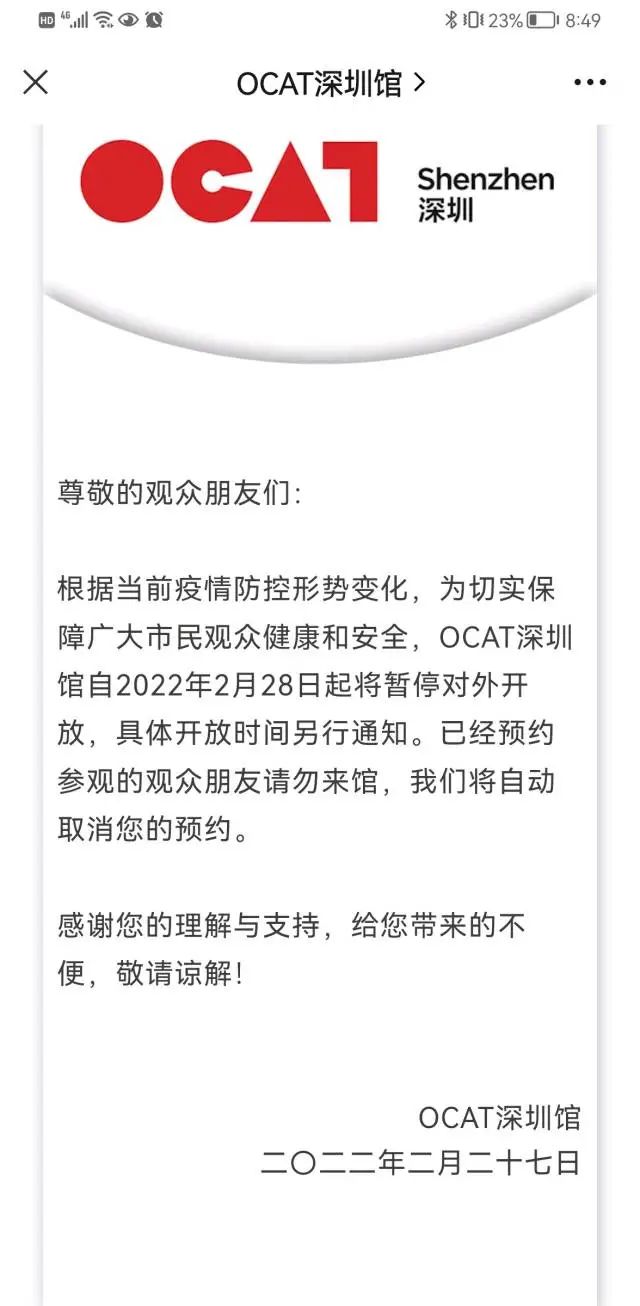 HD 4G 23% 8:49

OCAT深圳馆 >

OCAT Shenzhen 深圳

尊敬的观众朋友们:

根据当前疫情防控形势变化，为切实保障广大市民观众健康和安全，OCAT深圳馆自2022年2月28日起将暂停对外开放，具体开放时间另行通知。已经预约参观的观众朋友请勿来馆，我们将自动取消您的预约。

感谢您的理解与支持，给您带来的不便，敬请谅解!

OCAT深圳馆
二〇二二年二月二十七日